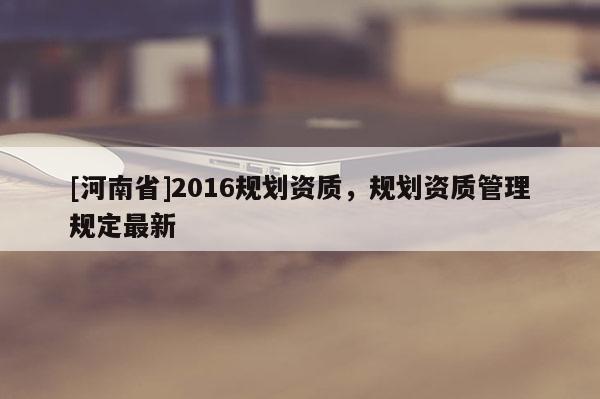 [河南省]2016规划资质，规划资质管理规定最新